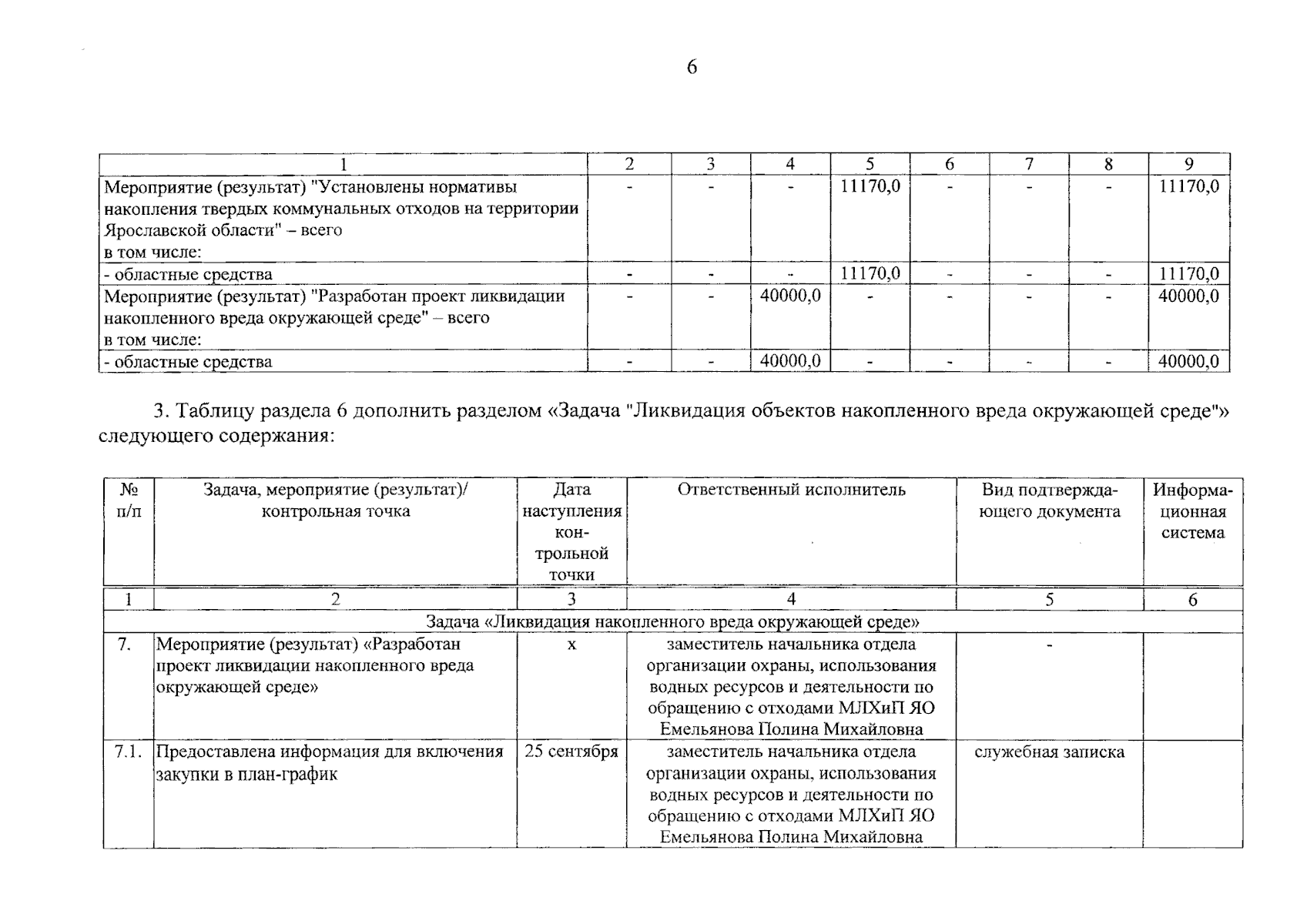 6

| 1 | 2 | 3 | 4 | 5 | 6 | 7 | 8 | 9 |
|---|---|---|---|---|---|---|---|---|
| Мероприятие (результат) "Установлены нормативы накопления твердых коммунальных отходов на территории Ярославской области" – всего в том числе: | - | - | - | 11170,0 | - | - | - | 11170,0 |
| - областные средства | - | - | - | 11170,0 | - | - | - | 11170,0 |
| Мероприятие (результат) "Разработан проект ликвидации накопленного вреда окружающей среде" – всего в том числе: | - | - | 40000,0 | - | - | - | - | 40000,0 |
| - областные средства | - | - | 40000,0 | - | - | - | - | 40000,0 |

3. Таблицу раздела 6 дополнить разделом «Задача "Ликвидация объектов накопленного вреда окружающей среде"» следующего содержания:

| № п/п | Задача, мероприятие (результат)/ контрольная точка | Дата наступления контрольной точки | Ответственный исполнитель | Вид подтверждающего документа | Информационная система |
|---|---|---|---|---|---|
| 1 | 2 | 3 | 4 | 5 | 6 |
| Задача «Ликвидация накопленного вреда окружающей среде» | | | | | |
| 7. | Мероприятие (результат) «Разработан проект ликвидации накопленного вреда окружающей среде» | х | заместитель начальника отдела организации охраны, использования водных ресурсов и деятельности по обращению с отходами МЛХиП ЯО Емельянова Полина Михайловна | - | |
| 7.1. | Предоставлена информация для включения закупки в план-график | 25 сентября | заместитель начальника отдела организации охраны, использования водных ресурсов и деятельности по обращению с отходами МЛХиП ЯО Емельянова Полина Михайловна | служебная записка | |